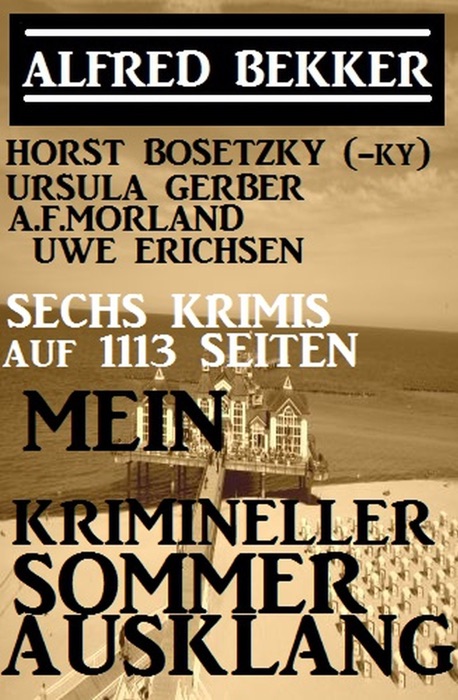 ALFRED BEKKER

HORST BOSETZKY (-KY)
URSULA GERBER
A.F.MORLAND
UWE ERICHSEN

SECHS KRIMIS AUF 1113 SEITEN

MEIN KRIMINELLER SOMMER AUSKLANG